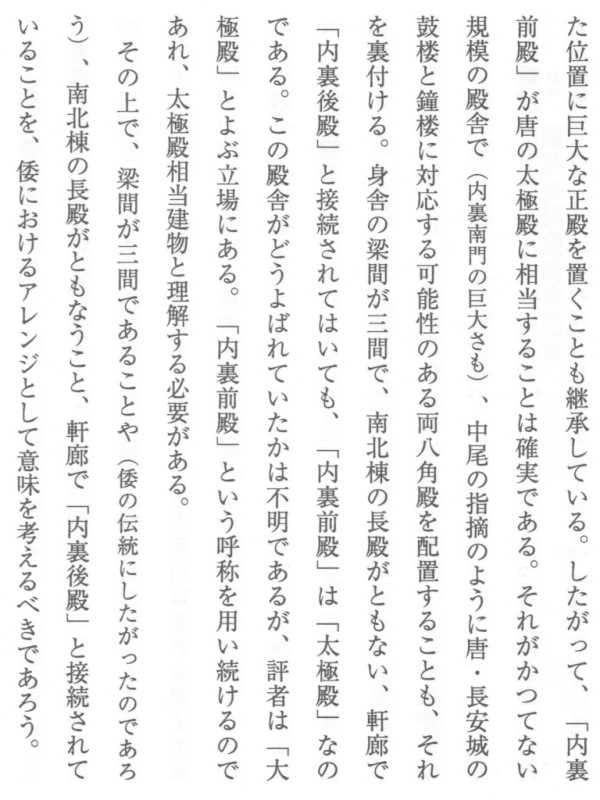 た位置に巨大な正殿を置くことも継承している。したがって、「内裏前殿」が唐の太極殿に相当することは確実である。それがかつてない規模の殿舎で(内裏南門の巨大さも)、中尾の指摘のように唐・長安城の鼓楼と鐘楼に対応する可能性のある両八角殿を配置することも、それを裏付ける。身舎の梁間が三間で、南北棟の長殿がともない、軒廊で「内裏後殿」と接続されてはいても、「内裏前殿」は「太極殿」なのである。この殿舎がどうよばれていたかは不明であるが、評者は「大極殿」とよぶ立場にある。「内裏前殿」という呼称を用い続けるのであれ、太極殿相当建物と理解する必要がある。

その上で、梁間が三間であることや(倭の伝統にしたがったのであろう)、南北棟の長殿がともなうこと、軒廊で「内裏後殿」と接続されていることを、倭におけるアレンジとして意味を考えるべきであろう。